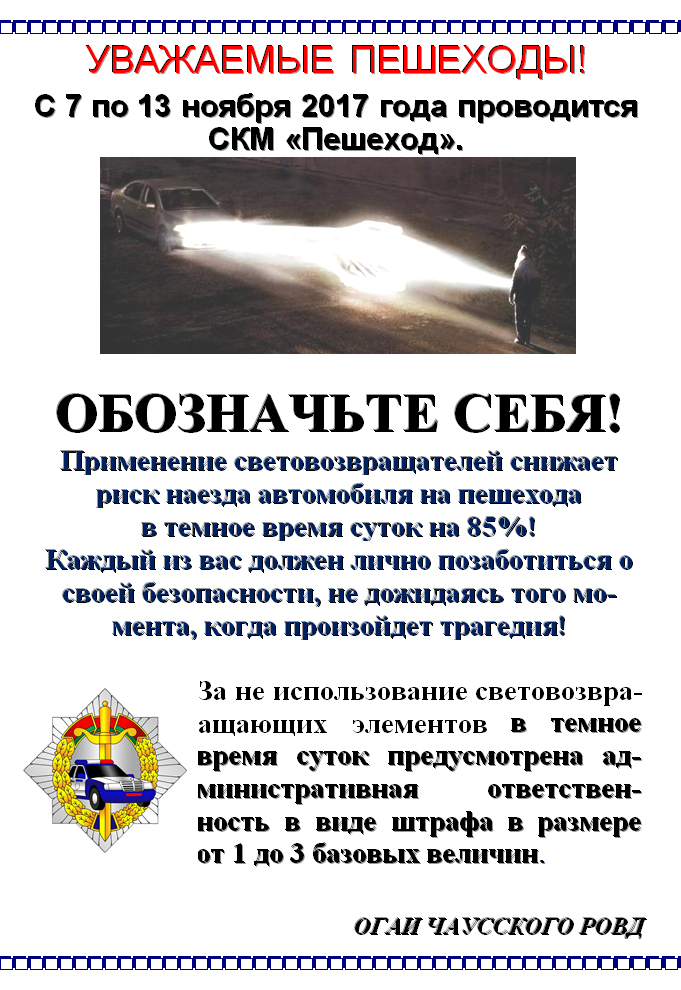 УВАЖАЕМЫЕ ПЕШЕХОДЫ!

С 7 по 13 ноября 2017 года проводится СКМ «Пешеход».

ОБОЗНАЧЬТЕ СЕБЯ!

Применение световозвращателей снижает риск наезда автомобиля на пешехода в темное время суток на 85%! Каждый из вас должен лично позаботиться о своей безопасности, не дожидаясь того момента, когда произойдет трагедия!

За не использование световозвраащающих элементов в темное время суток предусмотрена административная ответственность в виде штрафа в размере от 1 до 3 базовых величин.

ОГАИ ЧАУССКОГО РОВД